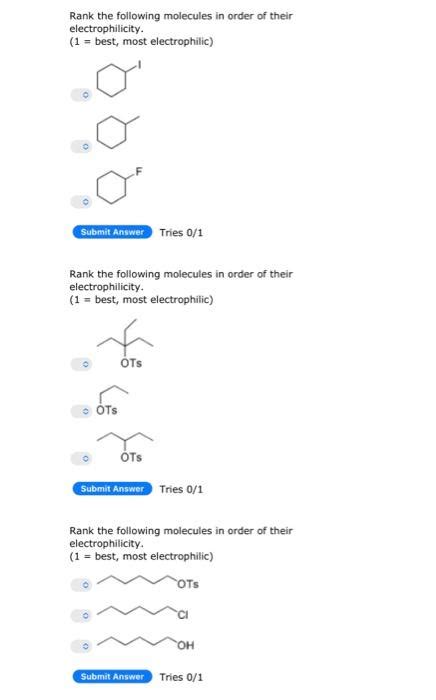 Rank the following molecules in order of their electrophilicity.
(1 = best, most electrophilic)

I

F

Submit Answer Tries 0/1

Rank the following molecules in order of their electrophilicity.
(1 = best, most electrophilic)

OTs

OTs

OTs

Submit Answer Tries 0/1

Rank the following molecules in order of their electrophilicity.
(1 = best, most electrophilic)

OTs

Cl

OH

Submit Answer Tries 0/1